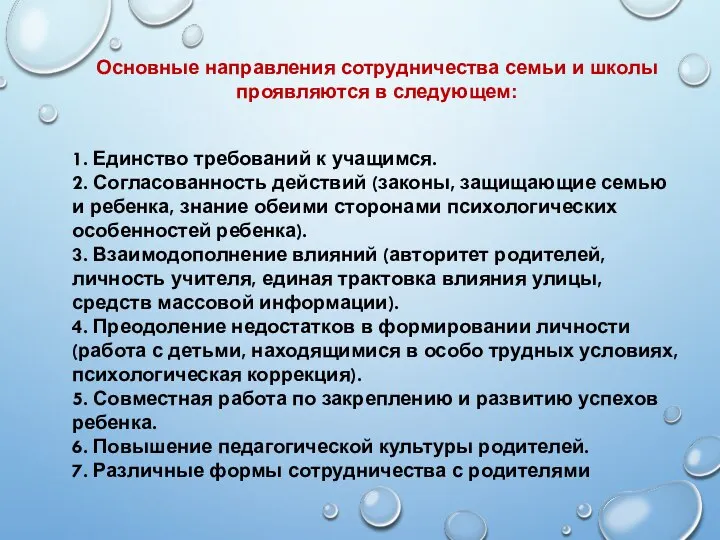 Основные направления сотрудничества семьи и школы проявляются в следующем:

1. Единство требований к учащимся.
2. Согласованность действий (законы, защищающие семью и ребенка, знание обеими сторонами психологических особенностей ребенка).
3. Взаимодополнение влияний (авторитет родителей, личность учителя, единая трактовка влияния улицы, средств массовой информации).
4. Преодоление недостатков в формировании личности (работа с детьми, находящимися в особо трудных условиях, психологическая коррекция).
5. Совместная работа по закреплению и развитию успехов ребенка.
6. Повышение педагогической культуры родителей.
7. Различные формы сотрудничества с родителями